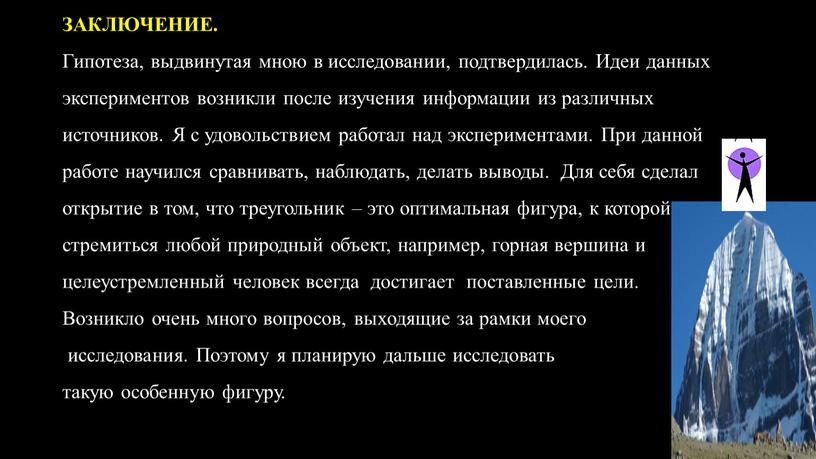 ЗАКЛЮЧЕНИЕ.

Гипотеза, выдвинутая мною в исследовании, подтвердилась. Идеи данных экспериментов возникли после изучения информации из различных источников. Я с удовольствием работал над экспериментами. При данной работе научился сравнивать, наблюдать, делать выводы. Для себя сделал открытие в том, что треугольник – это оптимальная фигура, к которой стремиться любой природный объект, например, горная вершина и целеустремленный человек всегда достигает поставленные цели. Возникло очень много вопросов, выходящие за рамки моего исследования. Поэтому я планирую дальше исследовать такую особенную фигуру.